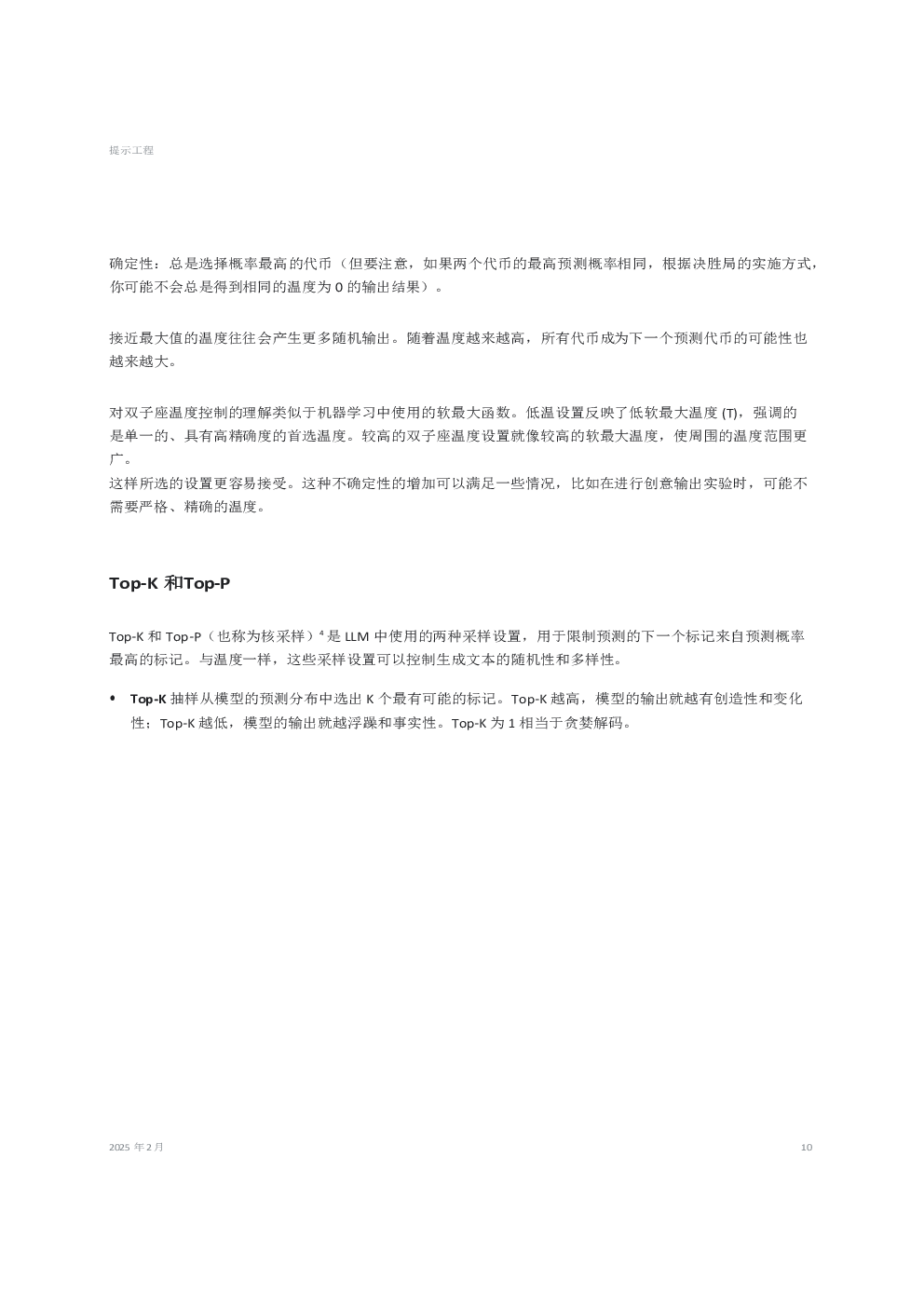 提示工程

确定性：总是选择概率最高的代币（但要注意，如果两个代币的最高预测概率相同，根据决胜局的实施方式，你可能不会总是得到相同的温度为 0 的输出结果）。

接近最大值的温度往往会产生更多随机输出。随着温度越来越高，所有代币成为下一个预测代币的可能性也越来越大。

对双子座温度控制的理解类似于机器学习中使用的软最大函数。低温设置反映了低软最大温度 (T)，强调的是单一的、具有高精确度的首选温度。较高的双子座温度设置就像较高的软最大温度，使周围的温度范围更广。
这样所选的设置更容易接受。这种不确定性的增加可以满足一些情况，比如在进行创意输出实验时，可能不需要严格、精确的温度。

Top-K 和Top-P

Top-K 和 Top-P（也称为核采样）$^4$ 是 LLM 中使用的两种采样设置，用于限制预测的下一个标记来自预测概率最高的标记。与温度一样，这些采样设置可以控制生成文本的随机性和多样性。

• Top-K 抽样从模型的预测分布中选出 K 个最有可能的标记。Top-K 越高，模型的输出就越有创造性和变化性；Top-K 越低，模型的输出就越浮躁和事实性。Top-K 为 1 相当于贪婪解码。

2025 年 2 月

10